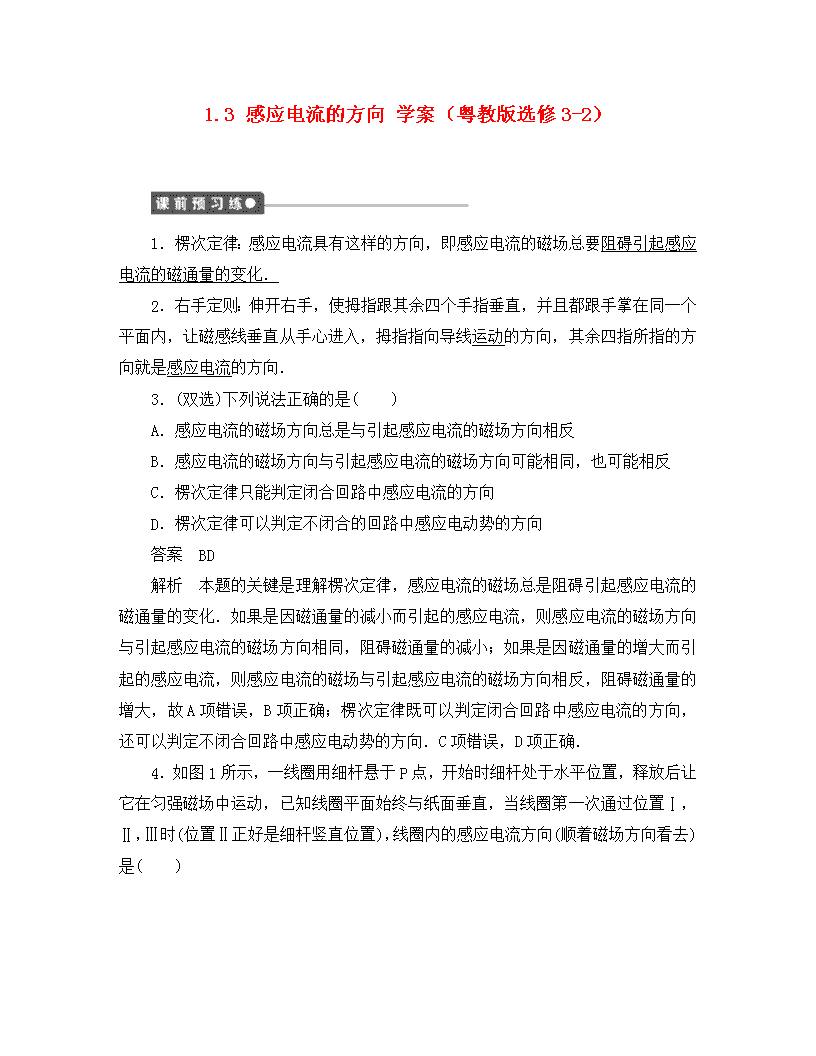 1.3 感应电流的方向 学案（粤教版选修3-2）

课前预习练

1．楞次定律：感应电流具有这样的方向，即感应电流的磁场总要阻碍引起感应电流的磁通量的变化．

2．右手定则：伸开右手，使拇指跟其余四个手指垂直，并且都跟手掌在同一个平面内，让磁感线垂直从手心进入，拇指指向导线运动的方向，其余四指所指的方向就是感应电流的方向．

3．(双选)下列说法正确的是(　　)

A．感应电流的磁场方向总是与引起感应电流的磁场方向相反

B．感应电流的磁场方向与引起感应电流的磁场方向可能相同，也可能相反

C．楞次定律只能判定闭合回路中感应电流的方向

D．楞次定律可以判定不闭合的回路中感应电动势的方向

答案　BD

解析　本题的关键是理解楞次定律，感应电流的磁场总是阻碍引起感应电流的磁通量的变化．如果是因磁通量的减小而引起的感应电流，则感应电流的磁场方向与引起感应电流的磁场方向相同，阻碍磁通量的减小；如果是因磁通量的增大而引起的感应电流，则感应电流的磁场与引起感应电流的磁场方向相反，阻碍磁通量的增大，故A项错误，B项正确；楞次定律既可以判定闭合回路中感应电流的方向，还可以判定不闭合回路中感应电动势的方向．C项错误，D项正确．

4．如图1所示，一线圈用细杆悬于P点，开始时细杆处于水平位置，释放后让它在匀强磁场中运动，已知线圈平面始终与纸面垂直，当线圈第一次通过位置Ⅰ，Ⅱ，Ⅲ时(位置Ⅱ正好是细杆竖直位置)，线圈内的感应电流方向(顺着磁场方向看去)是(　　)